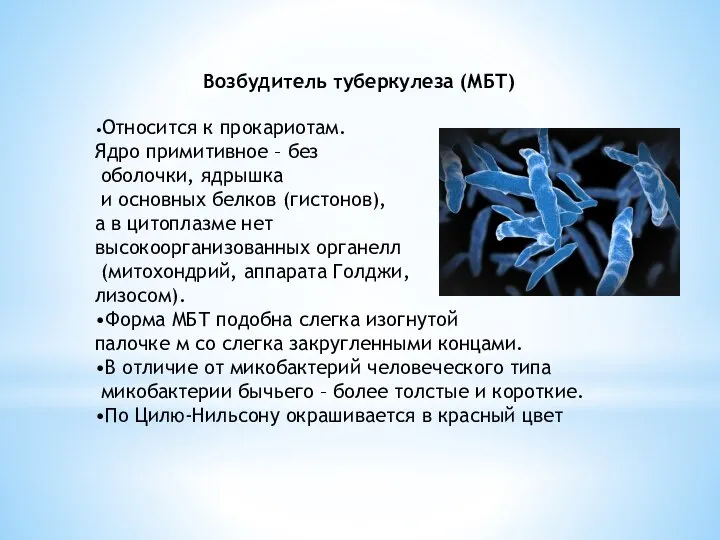 Возбудитель туберкулеза (МБТ)

•Относится к прокариотам. Ядро примитивное – без оболочки, ядрышка и основных белков (гистонов), а в цитоплазме нет высокоорганизованных органелл (митохондрий, аппарата Голджи, лизосом).
•Форма МБТ подобна слегка изогнутой палочке м со слегка закругленными концами.
•В отличие от микобактерий человеческого типа микобактерии бычьего – более толстые и короткие.
•По Цилю-Нильсону окрашивается в красный цвет